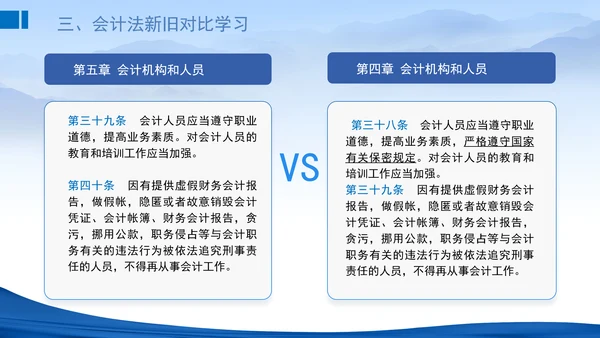 三、会计法新旧对比学习

第五章 会计机构和人员

第三十九条 会计人员应当遵守职业道德，提高业务素质。对会计人员的教育和培训工作应当加强。

第四十条 因有提供虚假财务会计报告，做假帐，隐匿或者故意销毁会计凭证、会计帐簿、财务会计报告，贪污，挪用公款，职务侵占等与会计职务有关的违法行为被依法追究刑事责任的人员，不得再从事会计工作。

VS

第四章 会计机构和人员

第三十八条 会计人员应当遵守职业道德，提高业务素质，严格遵守国家有关保密规定。对会计人员的教育和培训工作应当加强。

第三十九条 因有提供虚假财务会计报告，做假帐，隐匿或者故意销毁会计凭证、会计帐簿、财务会计报告，贪污，挪用公款，职务侵占等与会计职务有关的违法行为被依法追究刑事责任的人员，不得再从事会计工作。